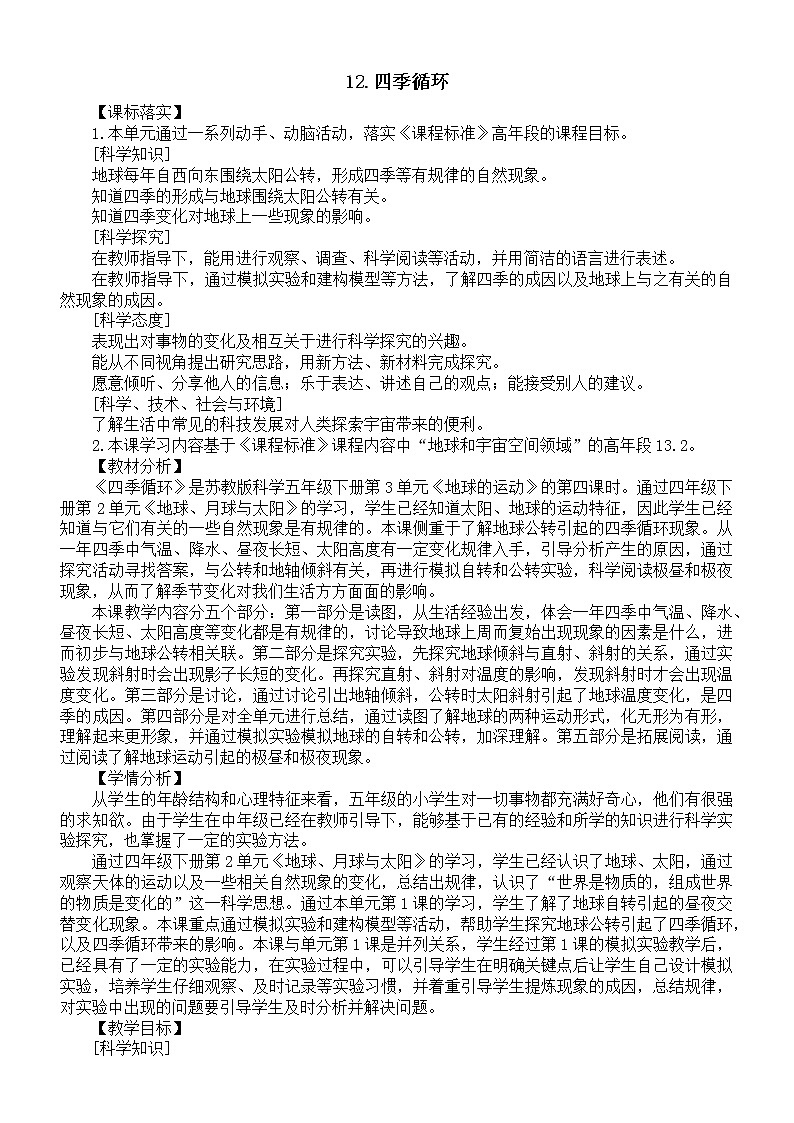 12.四季循环

【课标落实】

1.本单元通过一系列动手、动脑活动，落实《课程标准》高年段的课程目标。

[科学知识]

地球每年自西向东围绕太阳公转，形成四季等有规律的自然现象。

知道四季的形成与地球围绕太阳公转有关。

知道四季变化对地球上一些现象的影响。

[科学探究]

在教师指导下，能用进行观察、调查、科学阅读等活动，并用简洁的语言进行表述。

在教师指导下，通过模拟实验和建构模型等方法，了解四季的成因以及地球上与之有关的自然现象的成因。

[科学态度]

表现出对事物的变化及相互关于进行科学探究的兴趣。

能从不同视角提出研究思路，用新方法、新材料完成探究。

愿意倾听、分享他人的信息；乐于表达、讲述自己的观点；能接受别人的建议。

[科学、技术、社会与环境]

了解生活中常见的科技发展对人类探索宇宙带来的便利。

2.本课学习内容基于《课程标准》课程内容中“地球和宇宙空间领域”的高年段13.2。

【教材分析】

《四季循环》是苏教版科学五年级下册第3单元《地球的运动》的第四课时。通过四年级下册第2单元《地球、月球与太阳》的学习，学生已经知道太阳、地球的运动特征，因此学生已经知道与它们有关的一些自然现象是有规律的。本课侧重于了解地球公转引起的四季循环现象。从一年四季中气温、降水、昼夜长短、太阳高度有一定变化规律入手，引导分析产生的原因，通过探究活动寻找答案，与公转和地轴倾斜有关，再进行模拟自转和公转实验，科学阅读极昼和极夜现象，从而了解季节变化对我们生活方方面面的影响。

本课教学内容分五个部分：第一部分是读图，从生活经验出发，体会一年四季中气温、降水、昼夜长短、太阳高度等变化都是有规律的，讨论导致地球上周而复始出现现象的因素是什么，进而初步与地球公转相关联。第二部分是探究实验，先探究地球倾斜与直射、斜射的关系，通过实验发现斜射时会出现影子长短的变化。再探究直射、斜射对温度的影响，发现斜射时才会出现温度变化。第三部分是讨论，通过讨论引出地轴倾斜，公转时太阳斜射引起了地球温度变化，是四季的成因。第四部分是对全单元进行总结，通过读图了解地球的两种运动形式，化无形为有形，理解起来更形象，并通过模拟实验模拟地球的自转和公转，加深理解。第五部分是拓展阅读，通过阅读了解地球运动引起的极昼和极夜现象。

【学情分析】

从学生的年龄结构和心理特征来看，五年级的小学生对一切事物都充满好奇心，他们有很强的求知欲。由于学生在中年级已经在教师引导下，能够基于已有的经验和所学的知识进行科学实验探究，也掌握了一定的实验方法。

通过四年级下册第2单元《地球、月球与太阳》的学习，学生已经认识了地球、太阳，通过观察天体的运动以及一些相关自然现象的变化，总结出规律，认识了“世界是物质的，组成世界的物质是变化的”这一科学思想。通过本单元第1课的学习，学生了解了地球自转引起的昼夜交替变化现象。本课重点通过模拟实验和建构模型等活动，帮助学生探究地球公转引起了四季循环，以及四季循环带来的影响。本课与单元第1课是并列关系，学生经过第1课的模拟实验教学后，已经具有了一定的实验能力，在实验过程中，可以引导学生在明确关键点后让学生自己设计模拟实验，培养学生仔细观察、及时记录等实验习惯，并着重引导学生提炼现象的成因，总结规律，对实验中出现的问题要引导学生及时分析并解决问题。

【教学目标】

[科学知识]